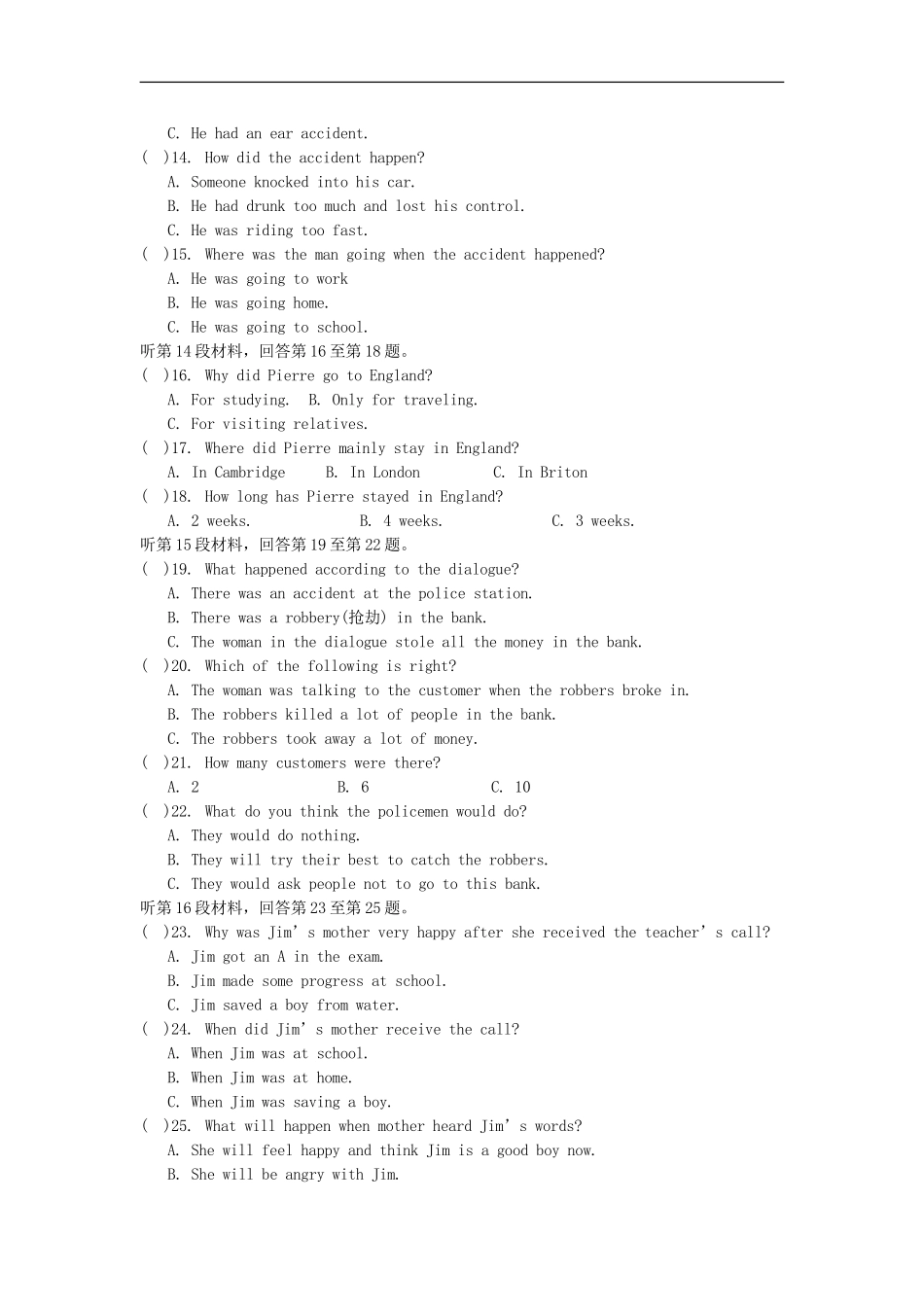 C. He had an ear accident.

( )14. How did the accident happen?

A. Someone knocked into his car.

B. He had drunk too much and lost his control.

C. He was riding too fast.

( )15. Where was the man going when the accident happened?

A. He was going to work

B. He was going home.

C. He was going to school.

听第14段材料，回答第16至第18题。

( )16. Why did Pierre go to England?

A. For studying. B. Only for traveling.

C. For visiting relatives.

( )17. Where did Pierre mainly stay in England?

A. In Cambridge B. In London C. In Briton

( )18. How long has Pierre stayed in England?

A. 2 weeks. B. 4 weeks. C. 3 weeks.

听第15段材料，回答第19至第22题。

( )19. What happened according to the dialogue?

A. There was an accident at the police station.

B. There was a robbery(抢劫) in the bank.

C. The woman in the dialogue stole all the money in the bank.

( )20. Which of the following is right?

A. The woman was talking to the customer when the robbers broke in.

B. The robbers killed a lot of people in the bank.

C. The robbers took away a lot of money.

( )21. How many customers were there?

A. 2 B. 6 C. 10

( )22. What do you think the policemen would do?

A. They would do nothing.

B. They will try their best to catch the robbers.

C. They would ask people not to go to this bank.

听第16段材料，回答第23至第25题。

( )23. Why was Jim' s mother very happy after she received the teacher' s call?

A. Jim got an A in the exam.

B. Jim made some progress at school.

C. Jim saved a boy from water.

( )24. When did Jim' s mother receive the call?

A. When Jim was at school.

B. When Jim was at home.

C. When Jim was saving a boy.

( )25. What will happen when mother heard Jim' s words?

A. She will feel happy and think Jim is a good boy now.

B. She will be angry with Jim.